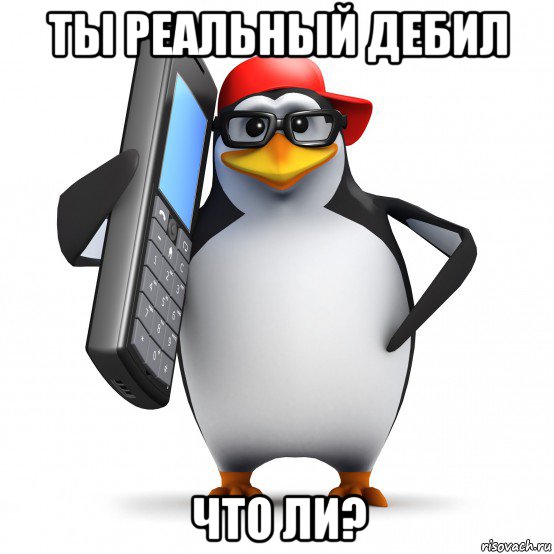 ТЫ РЕАЛЬНЫЙ ДЕБИЛ

ЧТО ЛИ?

risovach.ru